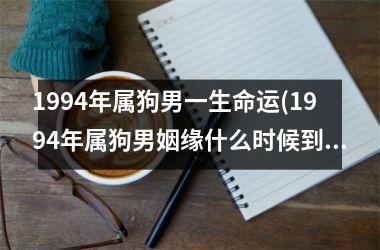 1994年属狗男一生命运(1994年属狗男姻缘什么时候到...